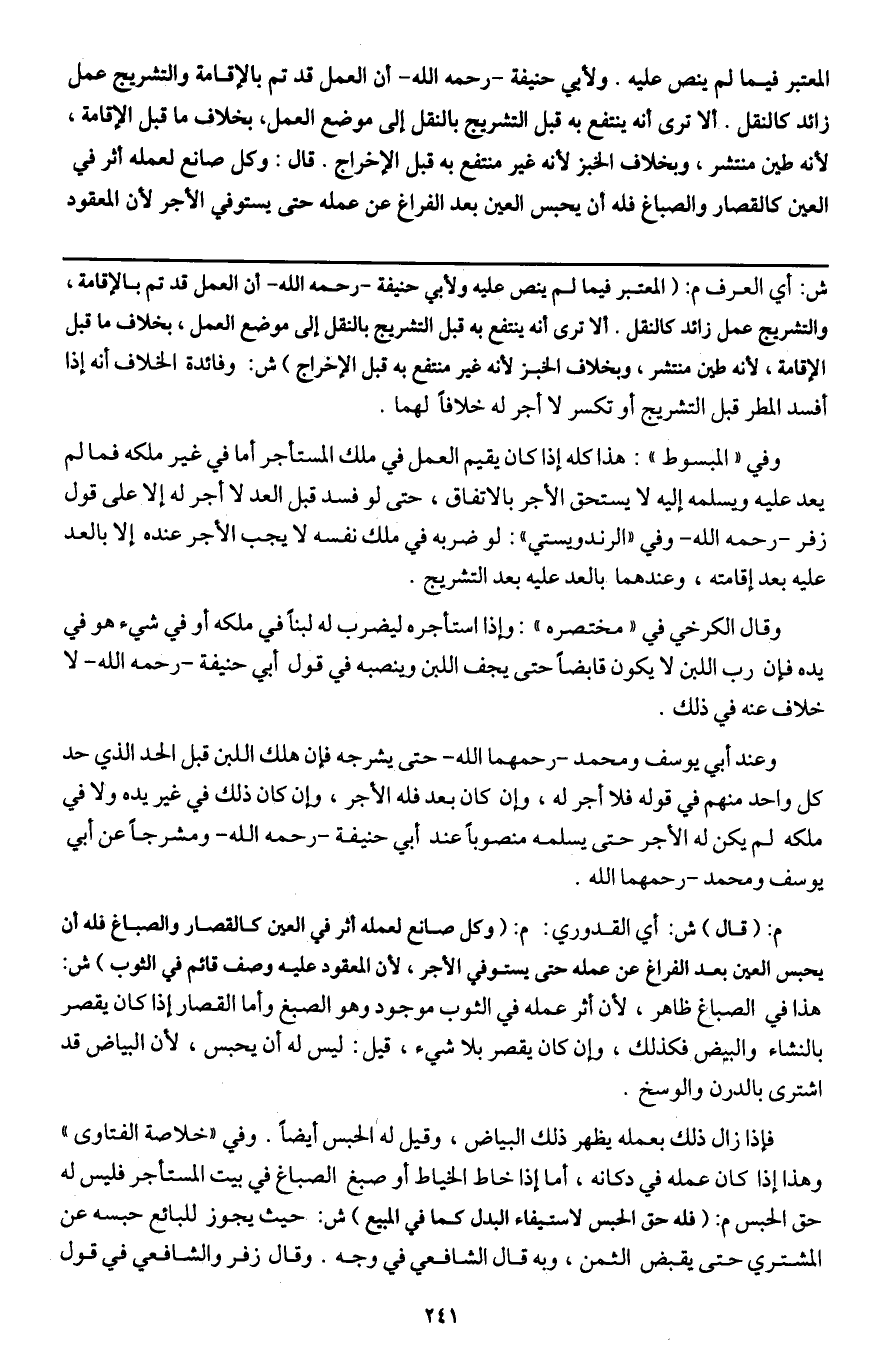 المعتبر فيما لم ينص عليه . ولأبي حنيفة -رحمه الله- أن العمل قد تم بالإقامة والتشريج عمل زائد كالنقل . ألا ترى أنه ينتفع به قبل التشريج بالنقل إلى موضع العمل، بخلاف ما قبل الإقامة ، لأنه طين منتشر ، وبخلاف الخبز لأنه غير منتفع به قبل الإخراج . قال : وكل صانع لعمله أثر في العين كالقصار والصباغ فله أن يحبس العين بعد الفراغ عن عمله حتى يستوفي الأجر لأن المعقود

ش: أي العرف م: ( المعتبر فيما لم ينص عليه ولأبي حنيفة -رحمه الله- أن العمل قد تم بالإقامة ، والتشريج عمل زائد كالنقل . ألا ترى أنه ينتفع به قبل التشريج بالنقل إلى موضع العمل ، بخلاف ما قبل الإقامة ، لأنه طين منتشر ، وبخلاف الخبز لأنه غير منتفع به قبل الإخراج ) ش: وفائدة الخلاف أنه إذا أفسد المطر قبل التشريج أو تكسر لا أجر له خلافاً لهما .

وفي « المبسوط » : هذا كله إذا كان يقيم العمل في ملك المستأجر أما في غير ملكه فما لم يعد عليه ويسلمه إليه لا يستحق الأجر بالاتفاق ، حتى لو فسد قبل العد لا أجر له إلا على قول زفر -رحمه الله- وفي «الرندويستي» : لو ضربه في ملك نفسه لا يجب الأجر عنده إلا بالعد عليه بعد إقامته ، وعندهما بالعد عليه بعد التشريج .

وقال الكرخي في « مختصره » : وإذا استأجره ليضرب له لبناً في ملكه أو في شيء هو في يده فإن رب اللبن لا يكون قابضاً حتى يجف اللبن وينصبه في قول أبي حنيفة -رحمه الله- لا خلاف عنه في ذلك .

وعند أبي يوسف ومحمد -رحمهما الله- حتى يشرجه فإن هلك اللبن قبل الحد الذي حد كل واحد منهم في قوله فلا أجر له ، وإن كان بعد فله الأجر ، وإن كان ذلك في غير يده ولا في ملكه لم يكن له الأجر حتى يسلمه منصوباً عند أبي حنيفة -رحمه الله- ومشرجاً عن أبي يوسف ومحمد -رحمهما الله .

م: ( قال ) ش: أي القدوري: م: ( وكل صانع لعمله أثر في العين كالقصار والصباغ فله أن يحبس العين بعد الفراغ عن عمله حتى يستوفي الأجر ، لأن المعقود عليه وصف قائم في الثوب ) ش: هذا في الصباغ ظاهر ، لأن أثر عمله في الثوب موجود وهو الصبغ وأما القصار إذا كان يقصر بالنشاء والبيض فكذلك ، وإن كان يقصر بلا شيء ، قيل : ليس له أن يحبس ، لأن البياض قد اشترى بالدرن والوسخ .

فإذا زال ذلك بعمله يظهر ذلك البياض ، وقيل له الحبس أيضاً . وفي «خلاصة الفتاوى» وهذا إذا كان عمله في دكانه ، أما إذا خاط الخياط أو صبغ الصباغ في بيت المستأجر فليس له حق الحبس م: ( فله حق الحبس لاستيفاء البدل كما في المبيع ) ش: حيث يجوز للبائع حبسه عن المشتري حتى يقبض الثمن ، وبه قال الشافعي في وجه . وقال زفر والشافعي في قول

٢٤١